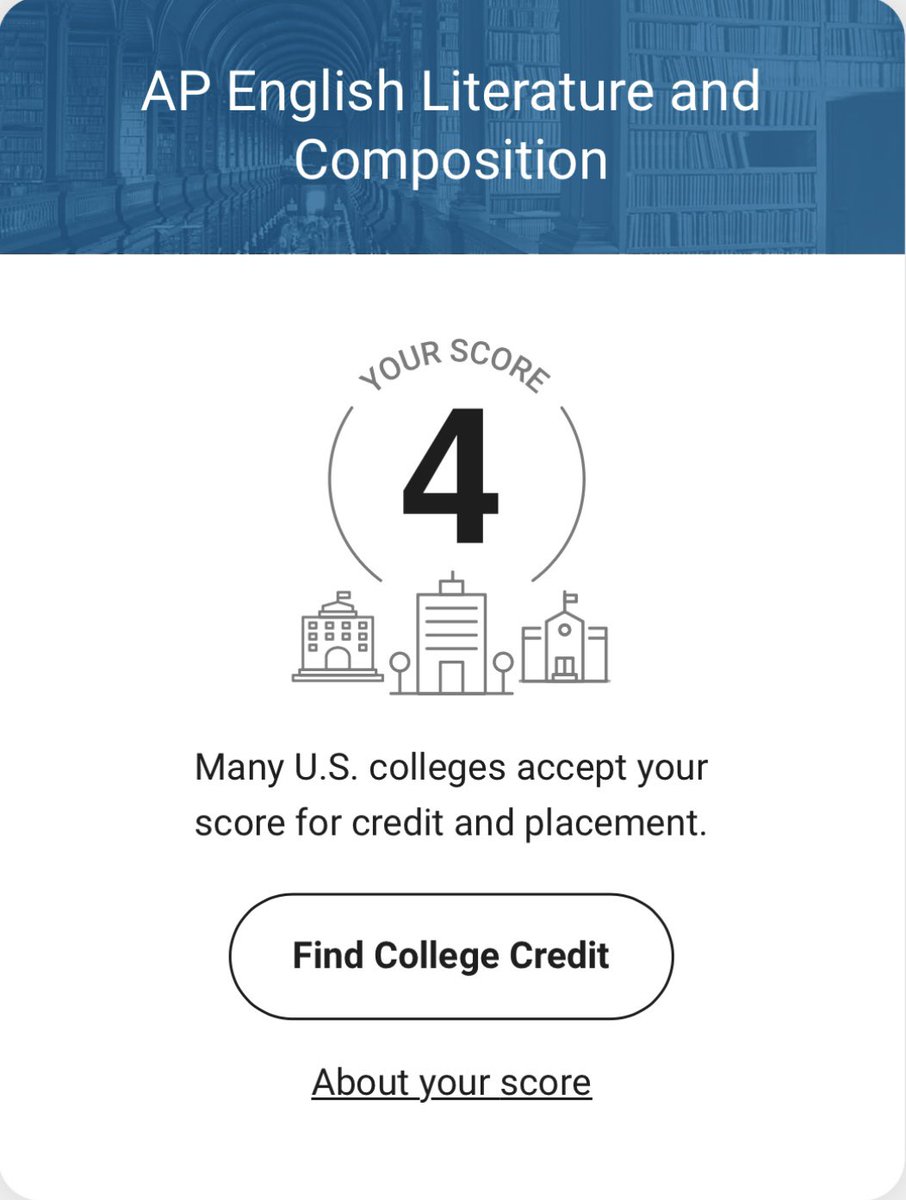 AP English Literature and Composition

YOUR SCORE

4

Many U.S. colleges accept your score for credit and placement.

Find College Credit

About your score